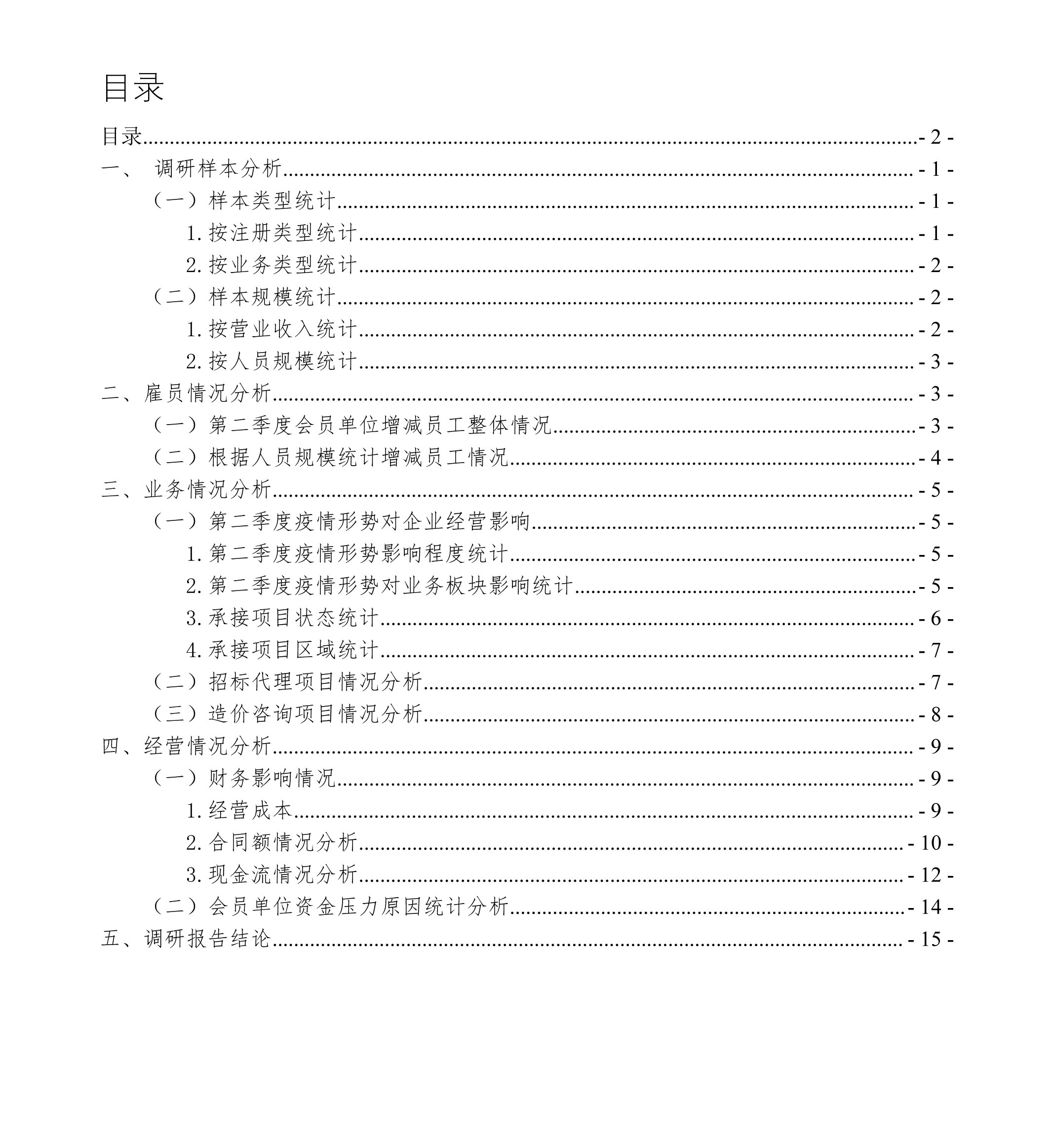 目录

目录 ........ - 2 -
一、 调研样本分析 ........ - 1 -
（一）样本类型统计 ........ - 1 -
1. 按注册类型统计 ........ - 1 -
2. 按业务类型统计 ........ - 2 -
（二）样本规模统计 ........ - 2 -
1. 按营业收入统计 ........ - 2 -
2. 按人员规模统计 ........ - 3 -
二、雇员情况分析 ........ - 3 -
（一）第二季度会员单位增减员工整体情况 ........ - 3 -
（二）根据人员规模统计增减员工情况 ........ - 4 -
三、业务情况分析 ........ - 5 -
（一）第二季度疫情形势对企业经营影响 ........ - 5 -
1. 第二季度疫情形势影响程度统计 ........ - 5 -
2. 第二季度疫情形势对业务板块影响统计 ........ - 5 -
3. 承接项目状态统计 ........ - 6 -
4. 承接项目区域统计 ........ - 7 -
（二）招标代理项目情况分析 ........ - 7 -
（三）造价咨询项目情况分析 ........ - 8 -
四、经营情况分析 ........ - 9 -
（一）财务影响情况 ........ - 9 -
1. 经营成本 ........ - 9 -
2. 合同额情况分析 ........ - 10 -
3. 现金流情况分析 ........ - 12 -
（二）会员单位资金压力原因统计分析 ........ - 14 -
五、调研报告结论 ........ - 15 -